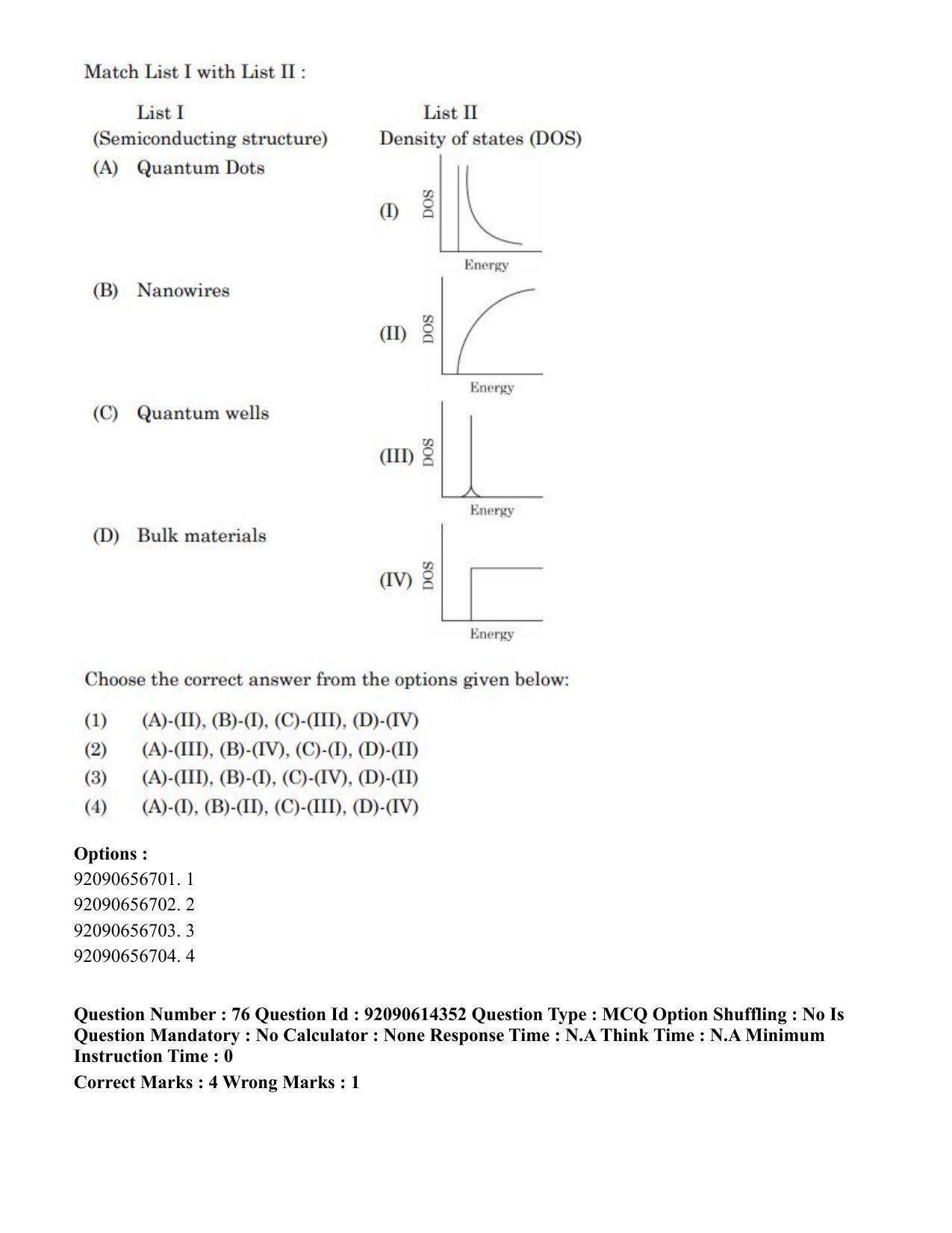 Match List I with List II :

List I
(Semiconducting structure)

(A) Quantum Dots

(B) Nanowires

(C) Quantum wells

(D) Bulk materials

List II
Density of states (DOS)

(I)
DOS
Energy

(II)
DOS
Energy

(III)
DOS
Energy

(IV)
DOS
Energy

Choose the correct answer from the options given below:

(1) (A)-(II), (B)-(I), (C)-(III), (D)-(IV)
(2) (A)-(III), (B)-(IV), (C)-(I), (D)-(II)
(3) (A)-(III), (B)-(I), (C)-(IV), (D)-(II)
(4) (A)-(I), (B)-(II), (C)-(III), (D)-(IV)

Options :
92090656701. 1
92090656702. 2
92090656703. 3
92090656704. 4

Question Number : 76 Question Id : 92090614352 Question Type : MCQ Option Shuffling : No Is Question Mandatory : No Calculator : None Response Time : N.A Think Time : N.A Minimum Instruction Time : 0

Correct Marks : 4 Wrong Marks : 1